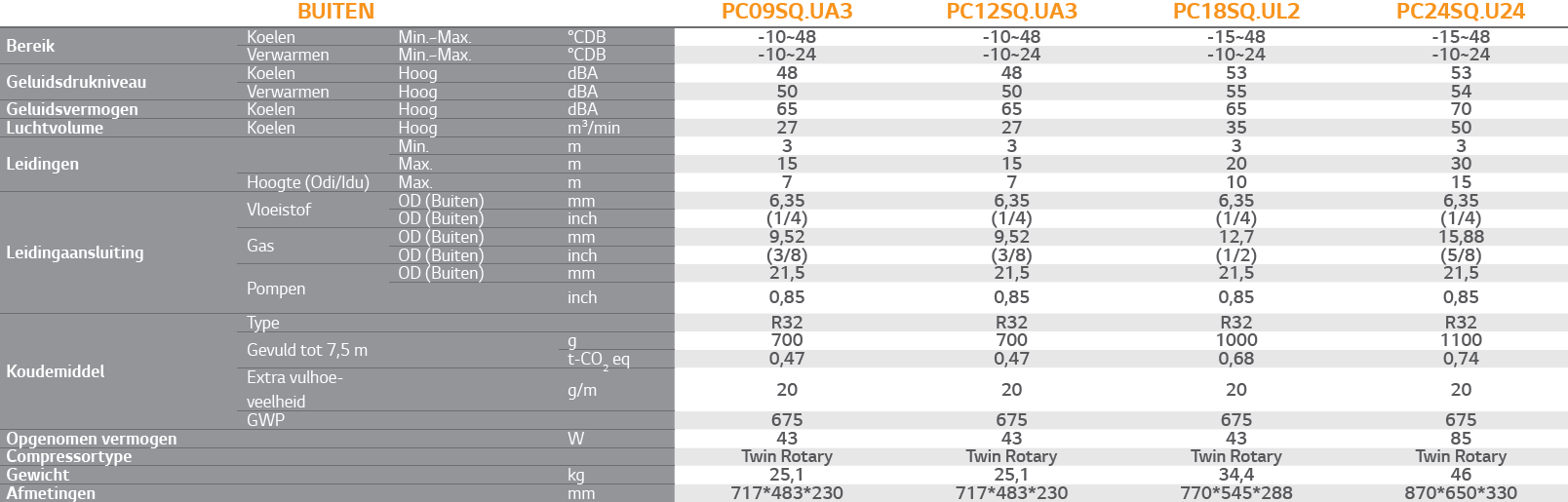 | BUITEN | | | | PC09SQ.UA3 | PC12SQ.UA3 | PC18SQ.UL2 | PC24SQ.U24 |
|---|---|---|---|---|---|---|---|
| Bereik | Koelen | Min.-Max. | °CDB | -10~48 | -10~48 | -15~48 | -15~48 |
| | Verwarmen | Min.-Max. | °CDB | -10~24 | -10~24 | -10~24 | -10~24 |
| Geluidsdrukniveau | Koelen | Hoog | dBA | 48 | 48 | 53 | 53 |
| | Verwarmen | Hoog | dBA | 50 | 50 | 55 | 54 |
| Geluidsvermogen | Koelen | Hoog | dBA | 65 | 65 | 65 | 70 |
| Luchtvolume | Koelen | Hoog | m³/min | 27 | 27 | 35 | 50 |
| Leidingen | | Min. | m | 3 | 3 | 3 | 3 |
| | | Max. | m | 15 | 15 | 20 | 30 |
| | Hoogte (Odi/Idu) | Max. | m | 7 | 7 | 10 | 15 |
| Leidingaansluiting | Vloeistof | OD (Buiten) | mm | 6,35 | 6,35 | 6,35 | 6,35 |
| | | OD (Buiten) | inch | (1/4) | (1/4) | (1/4) | (1/4) |
| | Gas | OD (Buiten) | mm | 9,52 | 9,52 | 12,7 | 15,88 |
| | | OD (Buiten) | inch | (3/8) | (3/8) | (1/2) | (5/8) |
| | Pompen | OD (Buiten) | mm | 21,5 | 21,5 | 21,5 | 21,5 |
| | | | inch | 0,85 | 0,85 | 0,85 | 0,85 |
| Koudemiddel | Type | | | R32 | R32 | R32 | R32 |
| | Gevuld tot 7,5 m | | g | 700 | 700 | 1000 | 1100 |
| | | | t-$CO_2$ eq | 0,47 | 0,47 | 0,68 | 0,74 |
| | Extra vulhoeveelheid | | g/m | 20 | 20 | 20 | 20 |
| | GWP | | | 675 | 675 | 675 | 675 |
| Opgenomen vermogen | | | W | 43 | 43 | 43 | 85 |
| Compressortype | | | | Twin Rotary | Twin Rotary | Twin Rotary | Twin Rotary |
| Gewicht | | | kg | 25,1 | 25,1 | 34,4 | 46 |
| Afmetingen | | | mm | 717*483*230 | 717*483*230 | 770*545*288 | 870*650*330 |